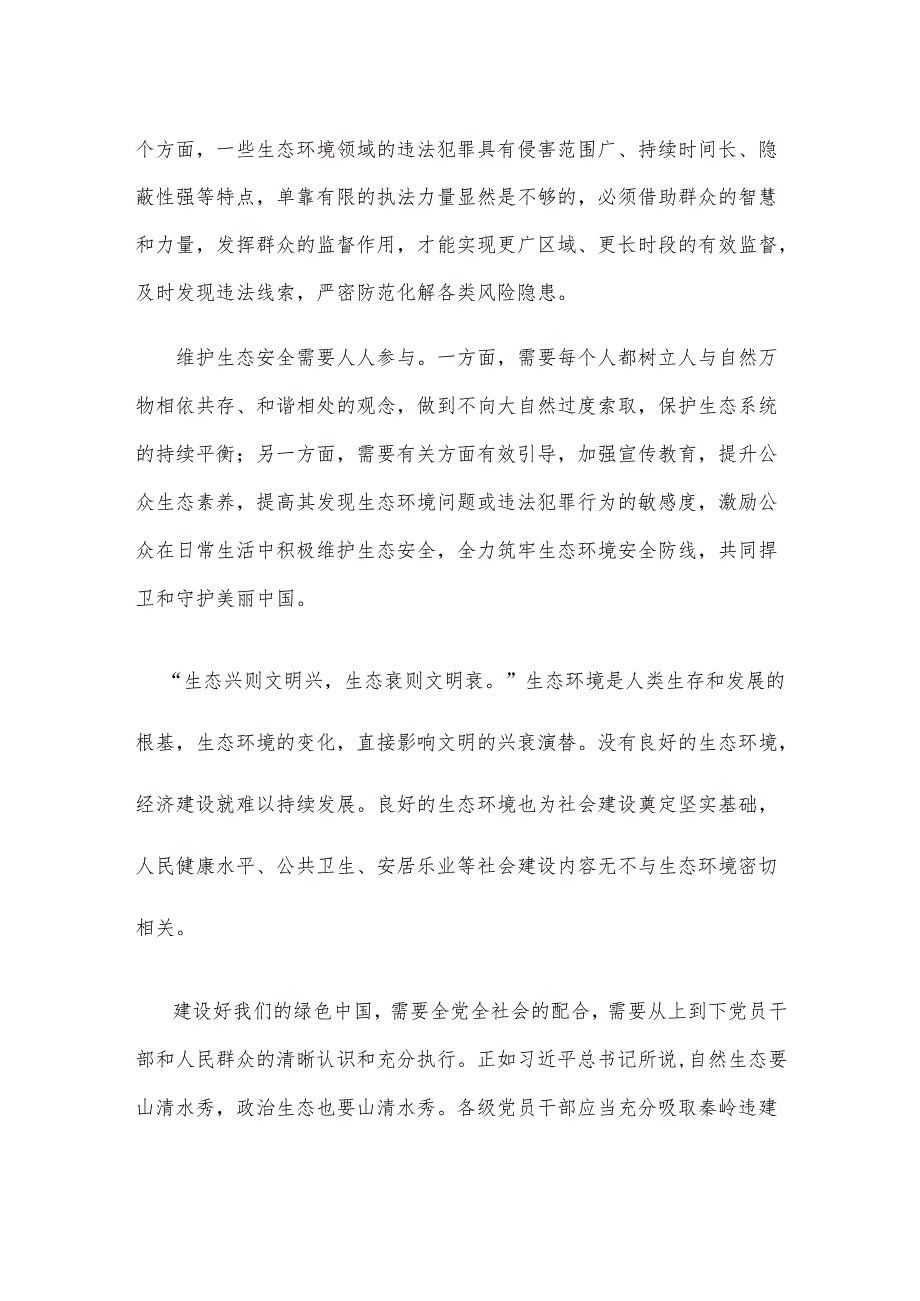 个方面，一些生态环境领域的违法犯罪具有侵害范围广、持续时间长、隐蔽性强等特点，单靠有限的执法力量显然是不够的，必须借助群众的智慧和力量，发挥群众的监督作用，才能实现更广区域、更长时段的有效监督，及时发现违法线索，严密防范化解各类风险隐患。

维护生态安全需要人人参与。一方面，需要每个人都树立人与自然万物相依共存、和谐相处的观念，做到不向大自然过度索取，保护生态系统的持续平衡；另一方面，需要有关方面有效引导，加强宣传教育，提升公众生态素养，提高其发现生态环境问题或违法犯罪行为的敏感度，激励公众在日常生活中积极维护生态安全，全力筑牢生态环境安全防线，共同捍卫和守护美丽中国。

“生态兴则文明兴，生态衰则文明衰。”生态环境是人类生存和发展的根基，生态环境的变化，直接影响文明的兴衰演替。没有良好的生态环境，经济建设就难以持续发展。良好的生态环境也为社会建设奠定坚实基础，人民健康水平、公共卫生、安居乐业等社会建设内容无不与生态环境密切相关。

建设好我们的绿色中国，需要全党全社会的配合，需要从上到下党员干部和人民群众的清晰认识和充分执行。正如习近平总书记所说,自然生态要山清水秀，政治生态也要山清水秀。各级党员干部应当充分吸取秦岭违建